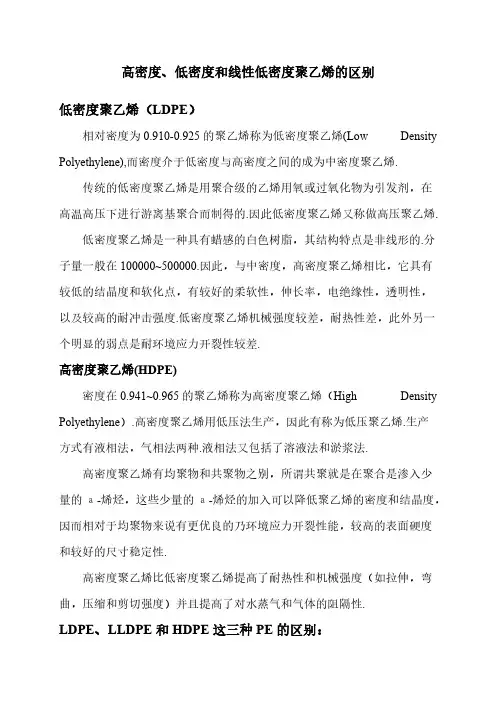 高密度、低密度和线性低密度聚乙烯的区别

低密度聚乙烯（LDPE）

相对密度为 0.910-0.925 的聚乙烯称为低密度聚乙烯(Low Density Polyethylene),而密度介于低密度与高密度之间的成为中密度聚乙烯.

传统的低密度聚乙烯是用聚合级的乙烯用氧或过氧化物为引发剂，在高温高压下进行游离基聚合而制得的.因此低密度聚乙烯又称做高压聚乙烯.

低密度聚乙烯是一种具有蜡感的白色树脂，其结构特点是非线形的.分子量一般在 100000~500000.因此，与中密度，高密度聚乙烯相比，它具有较低的结晶度和软化点，有较好的柔软性，伸长率，电绝缘性，透明性，以及较高的耐冲击强度.低密度聚乙烯机械强度较差，耐热性差，此外另一个明显的弱点是耐环境应力开裂性较差.

高密度聚乙烯(HDPE)

密度在 0.941~0.965 的聚乙烯称为高密度聚乙烯（High Density Polyethylene）.高密度聚乙烯用低压法生产，因此有称为低压聚乙烯.生产方式有液相法，气相法两种.液相法又包括了溶液法和淤浆法.

高密度聚乙烯有均聚物和共聚物之别，所谓共聚就是在聚合是渗入少量的 a -烯烃，这些少量的 a -烯烃的加入可以降低聚乙烯的密度和结晶度，因而相对于均聚物来说有更优良的乃环境应力开裂性能，较高的表面硬度和较好的尺寸稳定性.

高密度聚乙烯比低密度聚乙烯提高了耐热性和机械强度（如拉伸，弯曲，压缩和剪切强度）并且提高了对水蒸气和气体的阻隔性.

LDPE、LLDPE 和 HDPE 这三种 PE 的区别：